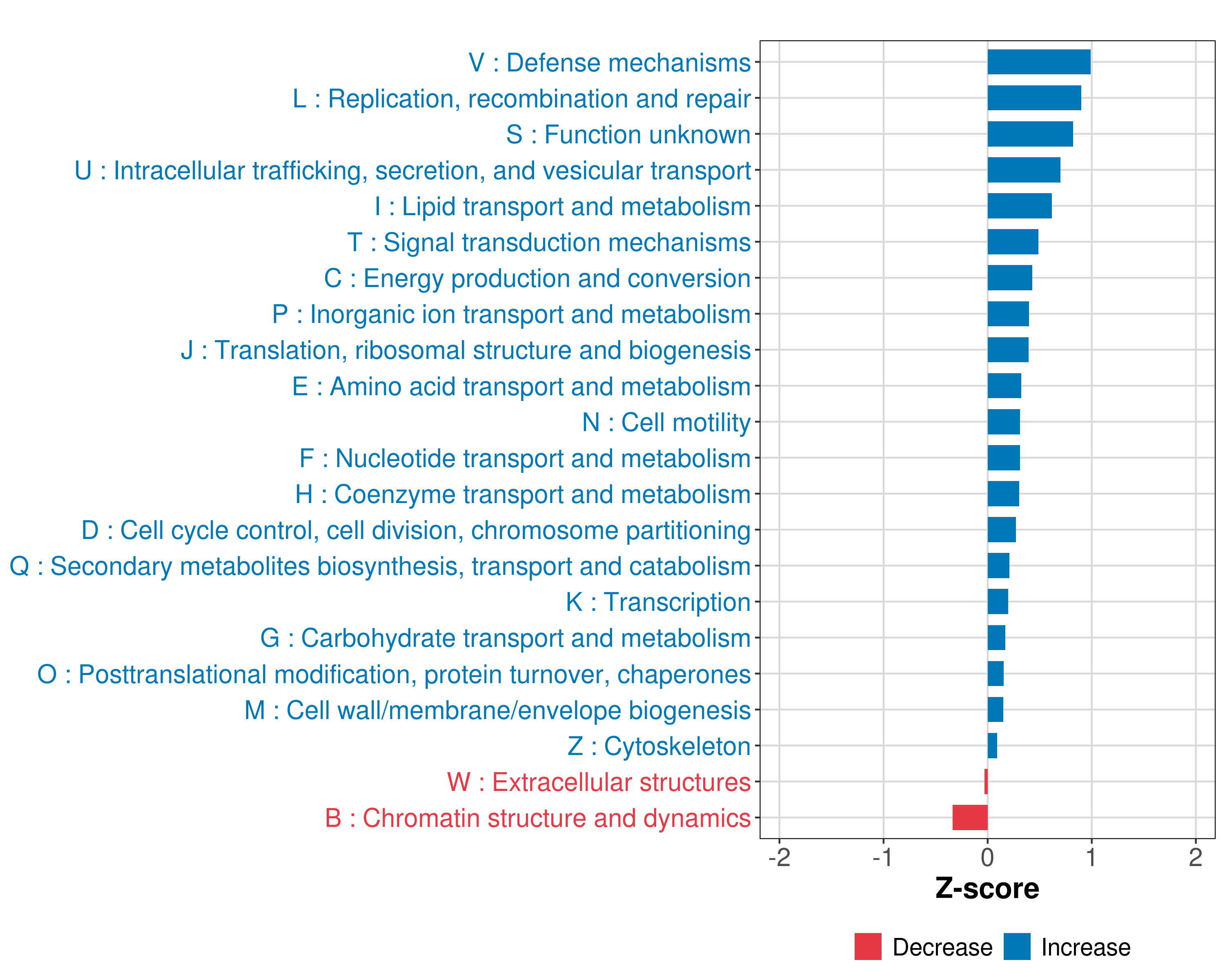 V : Defense mechanisms
L : Replication, recombination and repair
S : Function unknown
U : Intracellular trafficking, secretion, and vesicular transport
I : Lipid transport and metabolism
T : Signal transduction mechanisms
C : Energy production and conversion
P : Inorganic ion transport and metabolism
J : Translation, ribosomal structure and biogenesis
E : Amino acid transport and metabolism
N : Cell motility
F : Nucleotide transport and metabolism
H : Coenzyme transport and metabolism
D : Cell cycle control, cell division, chromosome partitioning
Q : Secondary metabolites biosynthesis, transport and catabolism
K : Transcription
G : Carbohydrate transport and metabolism
O : Posttranslational modification, protein turnover, chaperones
M : Cell wall/membrane/envelope biogenesis
Z : Cytoskeleton
W : Extracellular structures
B : Chromatin structure and dynamics

-2 -1 0 1 2
Z-score

Decrease Increase